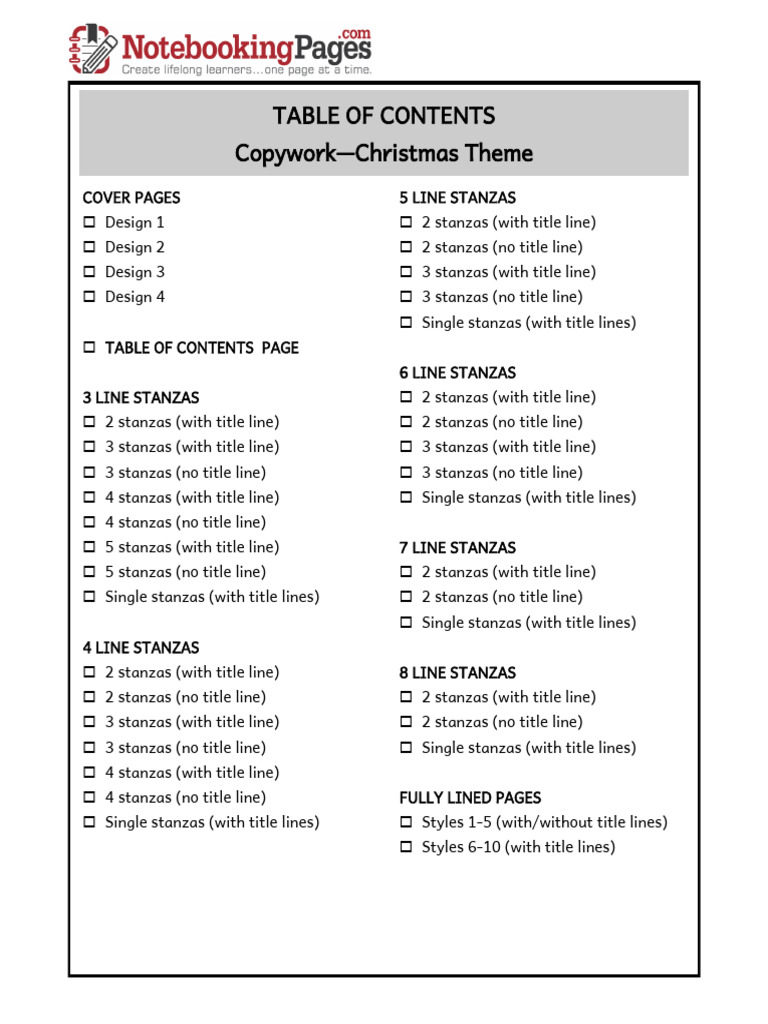 NotebookingPages.com
Create lifelong learners...one page at a time.

TABLE OF CONTENTS
Copywork—Christmas Theme

COVER PAGES
☐ Design 1
☐ Design 2
☐ Design 3
☐ Design 4

☐ TABLE OF CONTENTS PAGE

3 LINE STANZAS
☐ 2 stanzas (with title line)
☐ 3 stanzas (with title line)
☐ 3 stanzas (no title line)
☐ 4 stanzas (with title line)
☐ 4 stanzas (no title line)
☐ 5 stanzas (with title line)
☐ 5 stanzas (no title line)
☐ Single stanzas (with title lines)

4 LINE STANZAS
☐ 2 stanzas (with title line)
☐ 2 stanzas (no title line)
☐ 3 stanzas (with title line)
☐ 3 stanzas (no title line)
☐ 4 stanzas (with title line)
☐ 4 stanzas (no title line)
☐ Single stanzas (with title lines)

5 LINE STANZAS
☐ 2 stanzas (with title line)
☐ 2 stanzas (no title line)
☐ 3 stanzas (with title line)
☐ 3 stanzas (no title line)
☐ Single stanzas (with title lines)

6 LINE STANZAS
☐ 2 stanzas (with title line)
☐ 2 stanzas (no title line)
☐ 3 stanzas (with title line)
☐ 3 stanzas (no title line)
☐ Single stanzas (with title lines)

7 LINE STANZAS
☐ 2 stanzas (with title line)
☐ 2 stanzas (no title line)
☐ Single stanzas (with title lines)

8 LINE STANZAS
☐ 2 stanzas (with title line)
☐ 2 stanzas (no title line)
☐ Single stanzas (with title lines)

FULLY LINED PAGES
☐ Styles 1-5 (with/without title lines)
☐ Styles 6-10 (with title lines)